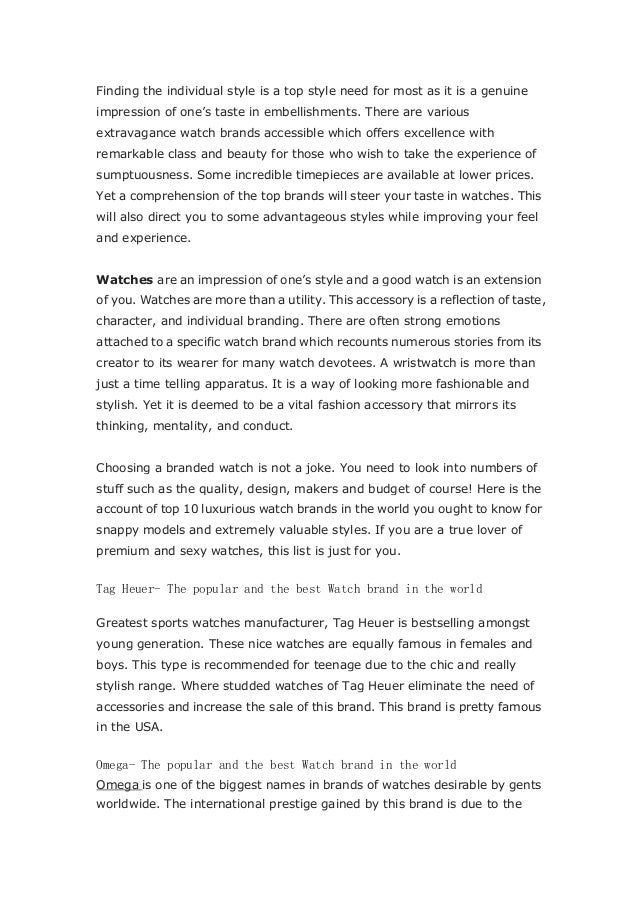 Finding the individual style is a top style need for most as it is a genuine impression of one's taste in embellishments. There are various extravagance watch brands accessible which offers excellence with remarkable class and beauty for those who wish to take the experience of sumptuousness. Some incredible timepieces are available at lower prices. Yet a comprehension of the top brands will steer your taste in watches. This will also direct you to some advantageous styles while improving your feel and experience.

Watches are an impression of one's style and a good watch is an extension of you. Watches are more than a utility. This accessory is a reflection of taste, character, and individual branding. There are often strong emotions attached to a specific watch brand which recounts numerous stories from its creator to its wearer for many watch devotees. A wristwatch is more than just a time telling apparatus. It is a way of looking more fashionable and stylish. Yet it is deemed to be a vital fashion accessory that mirrors its thinking, mentality, and conduct.

Choosing a branded watch is not a joke. You need to look into numbers of stuff such as the quality, design, makers and budget of course! Here is the account of top 10 luxurious watch brands in the world you ought to know for snappy models and extremely valuable styles. If you are a true lover of premium and sexy watches, this list is just for you.

Tag Heuer- The popular and the best Watch brand in the world

Greatest sports watches manufacturer, Tag Heuer is bestselling amongst young generation. These nice watches are equally famous in females and boys. This type is recommended for teenage due to the chic and really stylish range. Where studded watches of Tag Heuer eliminate the need of accessories and increase the sale of this brand. This brand is pretty famous in the USA.

Omega- The popular and the best Watch brand in the world
Omega is one of the biggest names in brands of watches desirable by gents worldwide. The international prestige gained by this brand is due to the